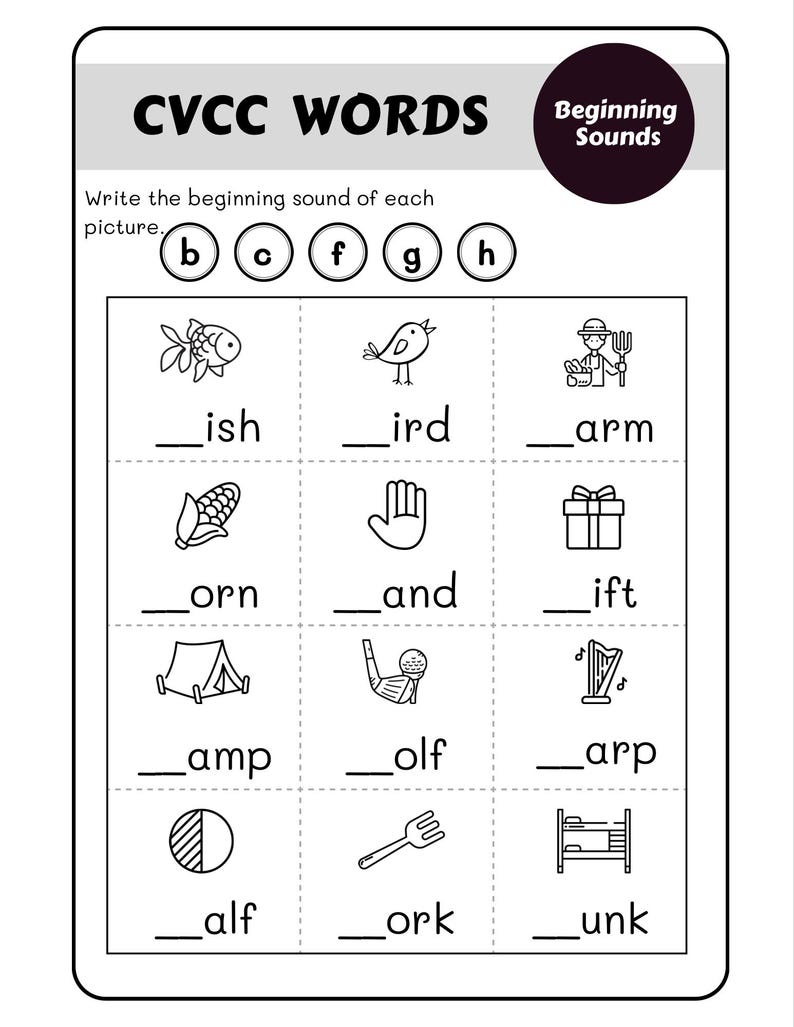 CVCC WORDS

Beginning Sounds

Write the beginning sound of each picture.

b c f g h

| __ish | __ird | __arm |
|---|---|---|
| __orn | __and | __ift |
| __amp | __olf | __arp |
| __alf | __ork | __unk |